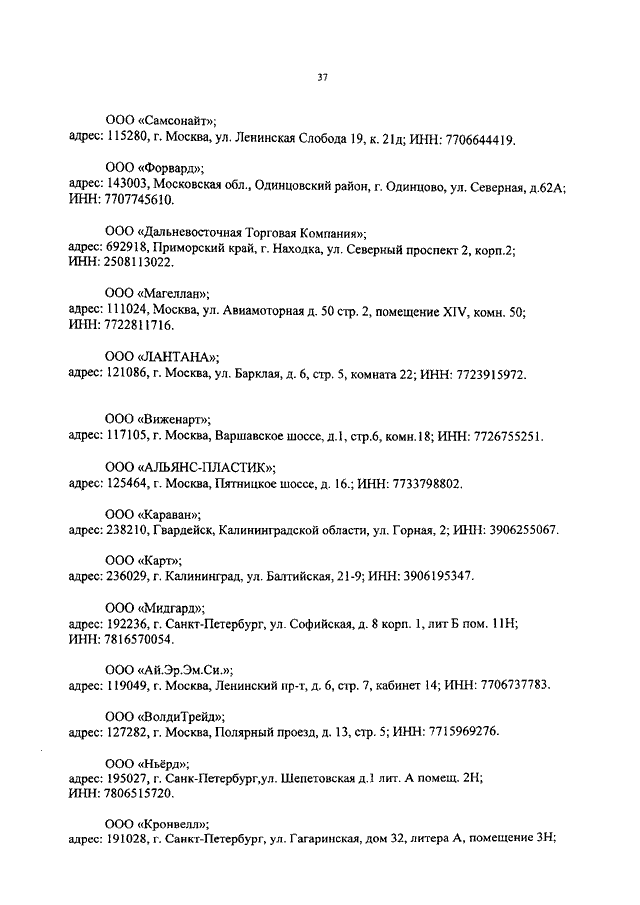 37

ООО «Самсонайт»;
адрес: 115280, г. Москва, ул. Ленинская Слобода 19, к. 21д; ИНН: 7706644419.

ООО «Форвард»;
адрес: 143003, Московская обл., Одинцовский район, г. Одинцово, ул. Северная, д.62А; ИНН: 7707745610.

ООО «Дальневосточная Торговая Компания»;
адрес: 692918, Приморский край, г. Находка, ул. Северный проспект 2, корп.2; ИНН: 2508113022.

ООО «Магеллан»;
адрес: 111024, Москва, ул. Авиамоторная д. 50 стр. 2, помещение XIV, комн. 50; ИНН: 7722811716.

ООО «ЛАНТАНА»;
адрес: 121086, г. Москва, ул. Барклая, д. 6, стр. 5, комната 22; ИНН: 7723915972.

ООО «Виженарт»;
адрес: 117105, г. Москва, Варшавское шоссе, д.1, стр.6, комн.18; ИНН: 7726755251.

ООО «АЛЬЯНС-ПЛАСТИК»;
адрес: 125464, г. Москва, Пятницкое шоссе, д. 16.; ИНН: 7733798802.

ООО «Караван»;
адрес: 238210, Гвардейск, Калининградской области, ул. Горная, 2; ИНН: 3906255067.

ООО «Карт»;
адрес: 236029, г. Калининград, ул. Балтийская, 21-9; ИНН: 3906195347.

ООО «Мидгард»;
адрес: 192236, г. Санкт-Петербург, ул. Софийская, д. 8 корп. 1, лит Б пом. 11Н; ИНН: 7816570054.

ООО «Ай.Эр.Эм.Си.»;
адрес: 119049, г. Москва, Ленинский пр-т, д. 6, стр. 7, кабинет 14; ИНН: 7706737783.

ООО «ВолдиТрейд»;
адрес: 127282, г. Москва, Полярный проезд, д. 13, стр. 5; ИНН: 7715969276.

ООО «Ньёрд»;
адрес: 195027, г. Санк-Петербург,ул. Шепетовская д.1 лит. А помещ. 2Н; ИНН: 7806515720.

ООО «Кронвелл»;
адрес: 191028, г. Санкт-Петербург, ул. Гагаринская, дом 32, литера А, помещение 3Н;